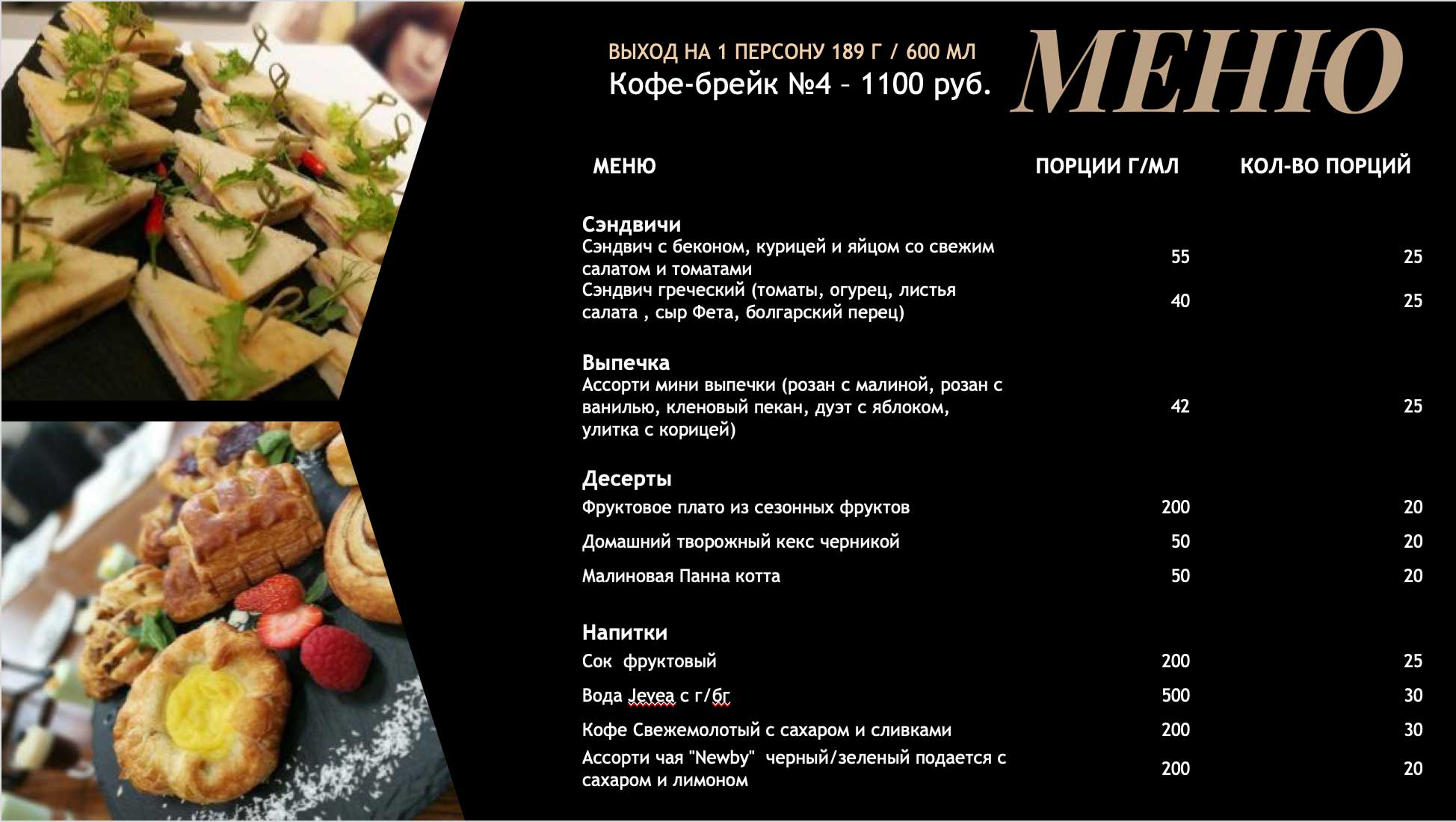 ВЫХОД НА 1 ПЕРСОНУ 189 Г / 600 МЛ
Кофе-брейк №4 – 1100 руб.

МЕНЮ

| МЕНЮ | ПОРЦИИ Г/МЛ | КОЛ-ВО ПОРЦИЙ |
|---|---|---|
| Сэндвичи | | |
| Сэндвич с беконом, курицей и яйцом со свежим салатом и томатами | 55 | 25 |
| Сэндвич греческий (томаты, огурец, листья салата , сыр Фета, болгарский перец) | 40 | 25 |
| Выпечка | | |
| Ассорти мини выпечки (розан с малиной, розан с ванилью, кленовый пекан, дуэт с яблоком, улитка с корицей) | 42 | 25 |
| Десерты | | |
| Фруктовое плато из сезонных фруктов | 200 | 20 |
| Домашний творожный кекс черникой | 50 | 20 |
| Малиновая Панна котта | 50 | 20 |
| Напитки | | |
| Сок  фруктовый | 200 | 25 |
| Вода Jevea с г/бг | 500 | 30 |
| Кофе Свежемолотый с сахаром и сливками | 200 | 30 |
| Ассорти чая "Newby"  черный/зеленый подается с сахаром и лимоном | 200 | 20 |